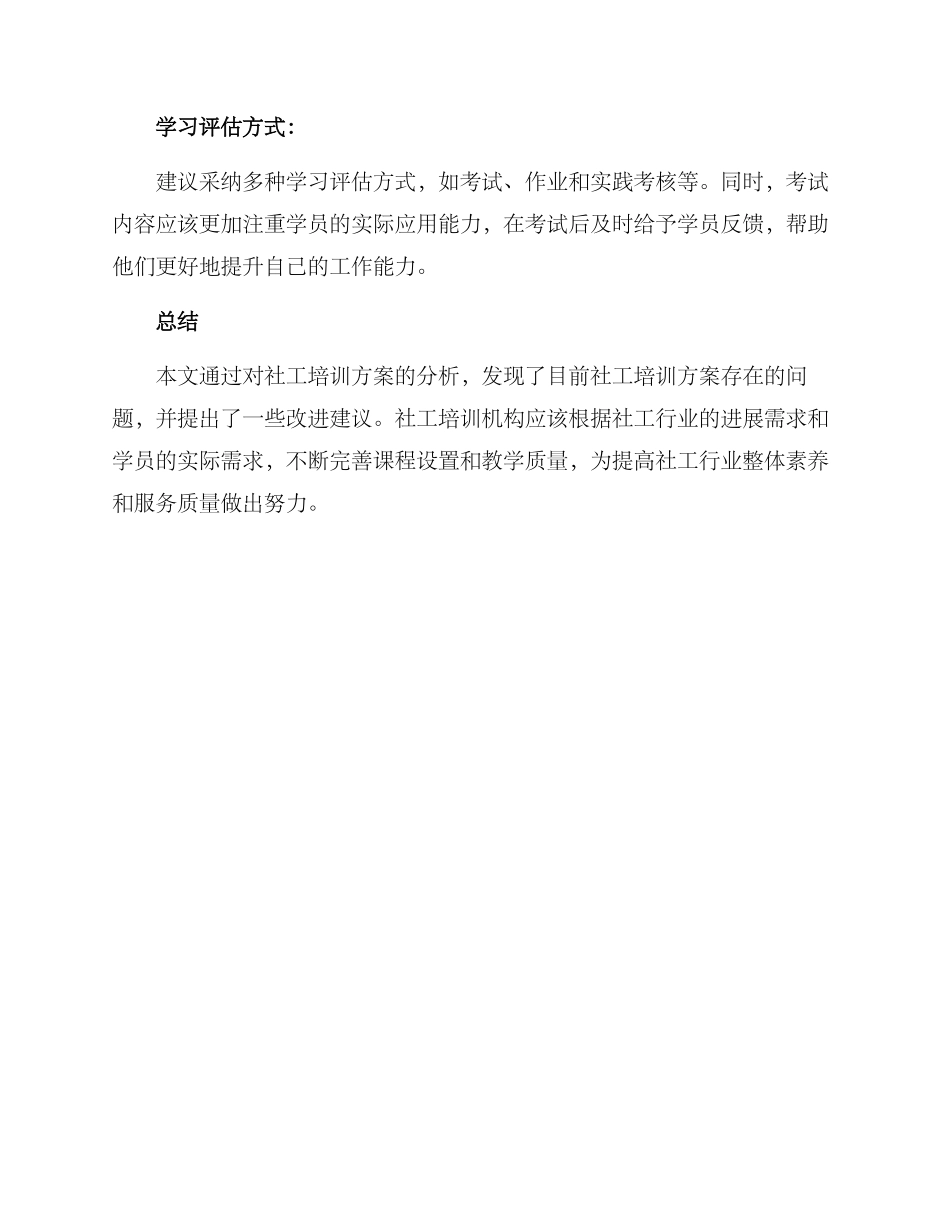 学习评估方式：

建议采纳多种学习评估方式，如考试、作业和实践考核等。同时，考试内容应该更加注重学员的实际应用能力，在考试后及时给予学员反馈，帮助他们更好地提升自己的工作能力。

总结

本文通过对社工培训方案的分析，发现了目前社工培训方案存在的问题，并提出了一些改进建议。社工培训机构应该根据社工行业的进展需求和学员的实际需求，不断完善课程设置和教学质量，为提高社工行业整体素养和服务质量做出努力。